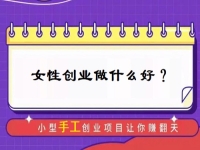 女性创业做什么好？

小型手工创业项目让你赚翻天